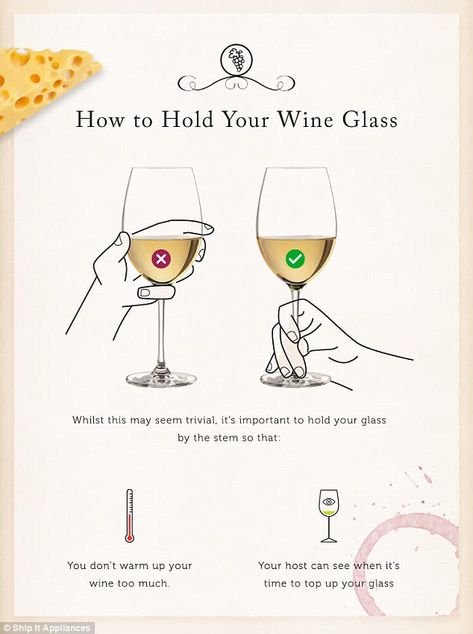 How to Hold Your Wine Glass

Whilst this may seem trivial, it's important to hold your glass by the stem so that:

You don't warm up your wine too much.

Your host can see when it's time to top up your glass

© Ship It Appliances